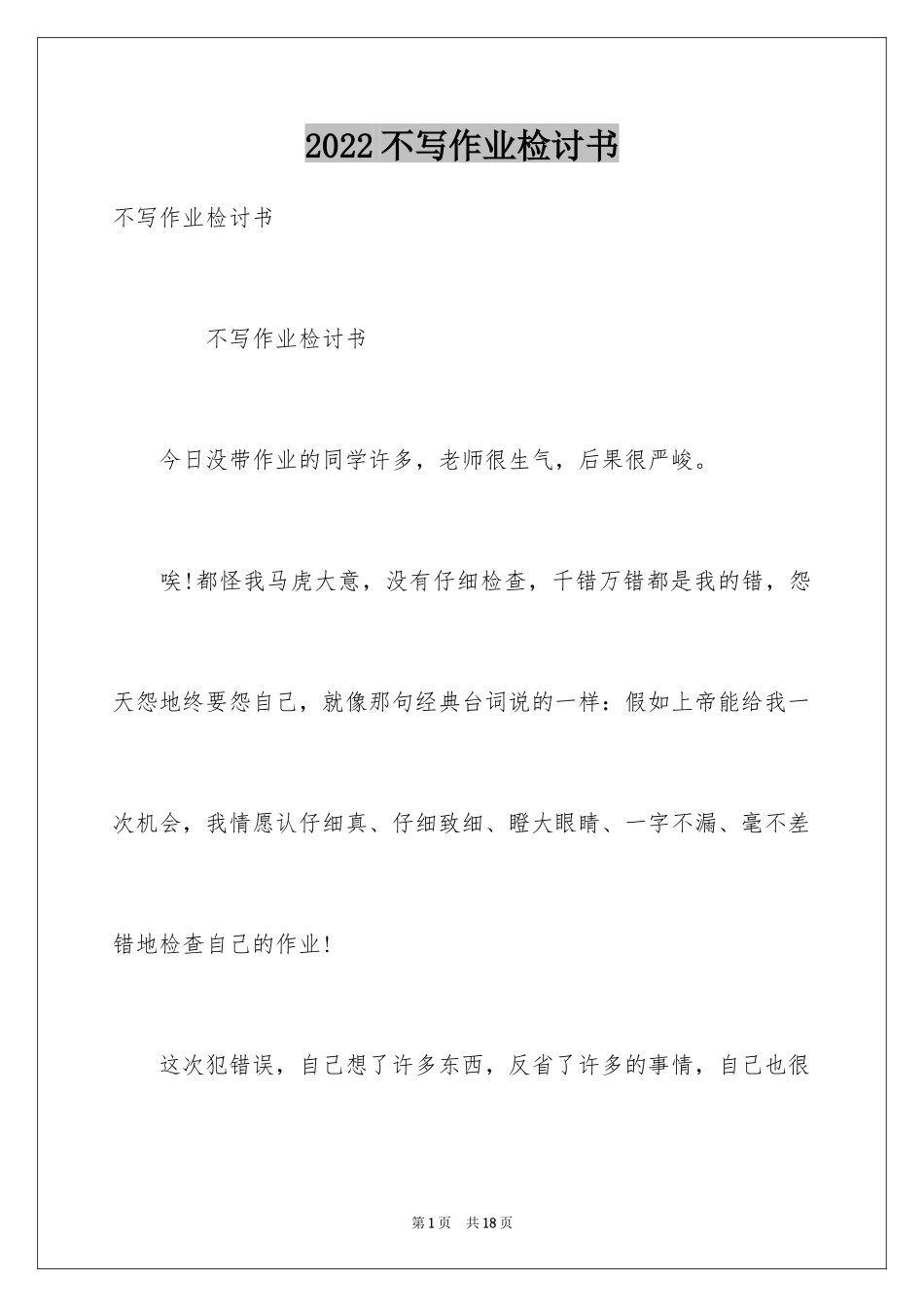 2022不写作业检讨书

不写作业检讨书

不写作业检讨书

今日没带作业的同学许多，老师很生气，后果很严峻。

唉!都怪我马虎大意，没有仔细检查，千错万错都是我的错，怨天怨地终要怨自己，就像那句经典台词说的一样：假如上帝能给我一次机会，我情愿认仔细真、仔细致细、瞪大眼睛、一字不漏、毫不差错地检查自己的作业!

这次犯错误，自己想了许多东西，反省了许多的事情，自己也很

第1页 共18页